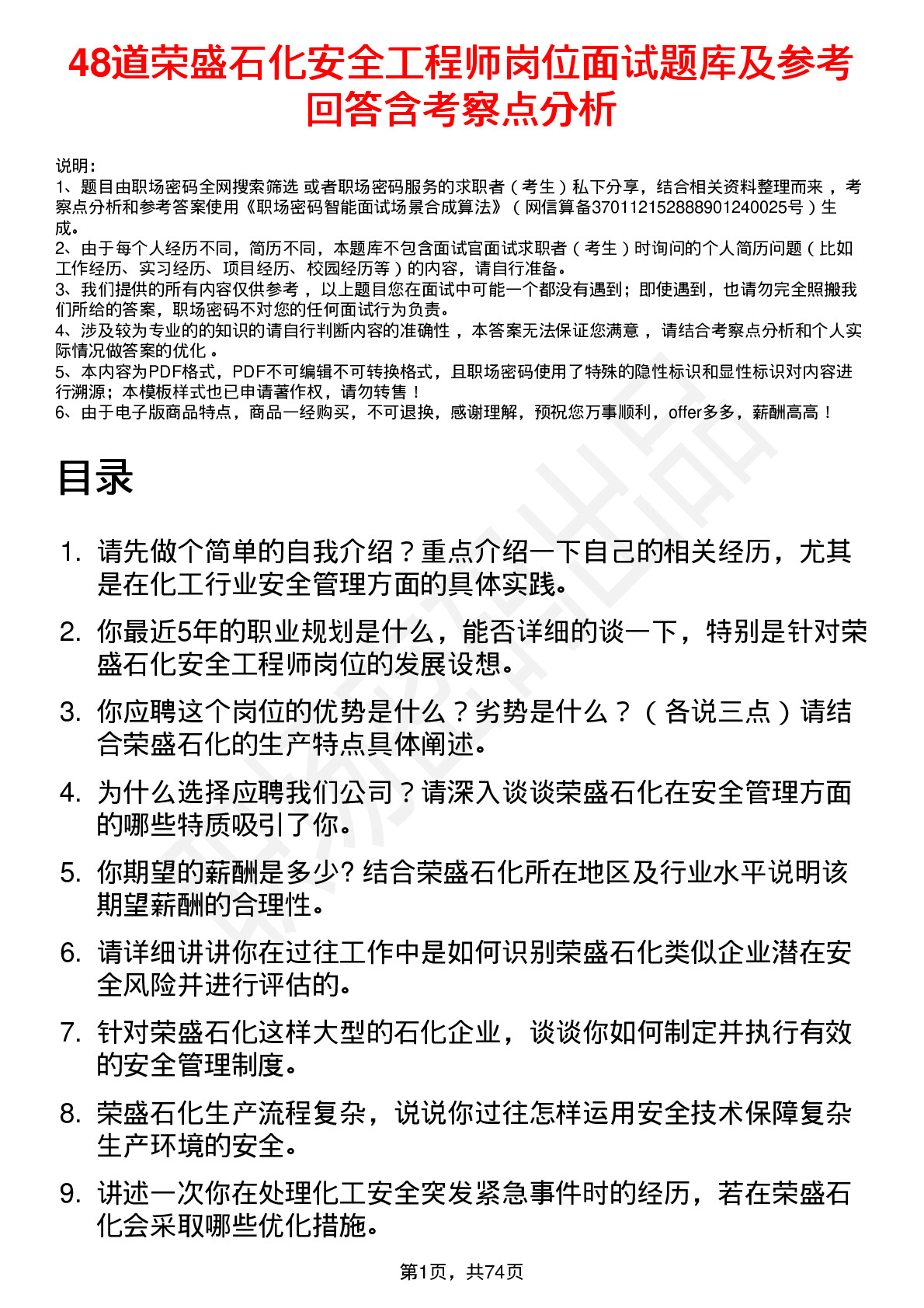 48道荣盛石化安全工程师岗位面试题库及参考回答含考察点分析

说明：
1、题目由职场密码全网搜索筛选 或者职场密码服务的求职者（考生）私下分享，结合相关资料整理而来 ，考察点分析和参考答案使用《职场密码智能面试场景合成算法》（网信算备370112152888901240025号）生成。
2、由于每个人经历不同，简历不同，本题库不包含面试官面试求职者（考生）时询问的个人简历问题（比如工作经历、实习经历、项目经历、校园经历等）的内容，请自行准备。
3、我们提供的所有内容仅供参考 ，以上题目您在面试中可能一个都没有遇到；即使遇到，也请勿完全照搬我们所给的答案，职场密码不对您的任何面试行为负责。
4、涉及较为专业的的知识的请自行判断内容的准确性 ，本答案无法保证您满意 ，请结合考察点分析和个人实际情况做答案的优化 。
5、本内容为PDF格式，PDF不可编辑不可转换格式，且职场密码使用了特殊的隐性标识和显性标识对内容进行溯源；本模板样式也已申请著作权，请勿转售！
6、由于电子版商品特点，商品一经购买，不可退换，感谢理解，预祝您万事顺利，offer多多，薪酬高高！

目录

1. 请先做个简单的自我介绍？重点介绍一下自己的相关经历，尤其是在化工行业安全管理方面的具体实践。
2. 你最近5年的职业规划是什么，能否详细的谈一下，特别是针对荣盛石化安全工程师岗位的发展设想。
3. 你应聘这个岗位的优势是什么？劣势是什么？（各说三点）请结合荣盛石化的生产特点具体阐述。
4. 为什么选择应聘我们公司？请深入谈谈荣盛石化在安全管理方面的哪些特质吸引了你。
5. 你期望的薪酬是多少? 结合荣盛石化所在地区及行业水平说明该期望薪酬的合理性。
6. 请详细讲讲你在过往工作中是如何识别荣盛石化类似企业潜在安全风险并进行评估的。
7. 针对荣盛石化这样大型的石化企业，谈谈你如何制定并执行有效的安全管理制度。
8. 荣盛石化生产流程复杂，说说你过往怎样运用安全技术保障复杂生产环境的安全。
9. 讲述一次你在处理化工安全突发紧急事件时的经历，若在荣盛石化会采取哪些优化措施。

第1页，共74页